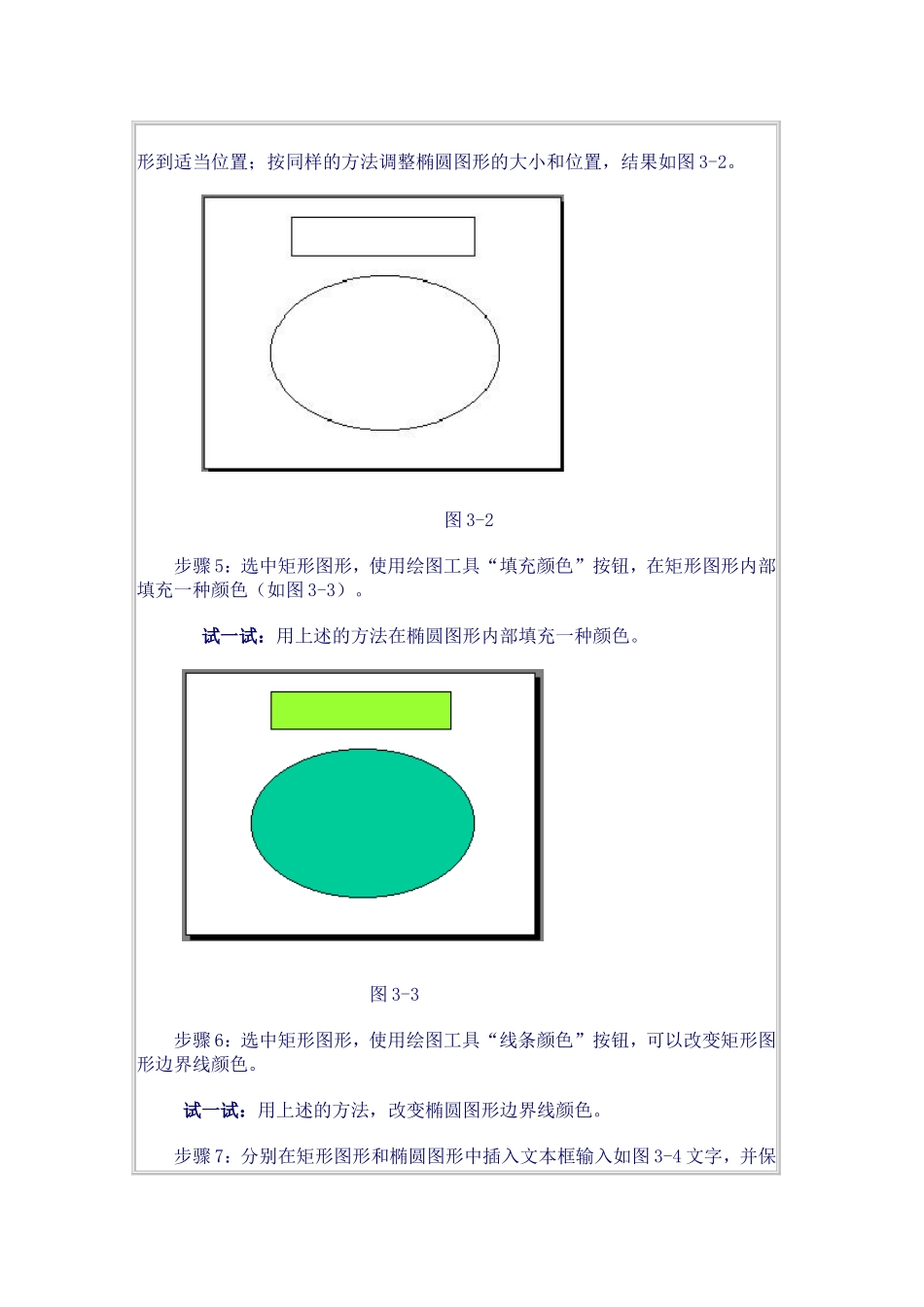 形到适当位置；按同样的方法调整椭圆图形的大小和位置，结果如图 3-2。

图 3-2

步骤 5：选中矩形图形，使用绘图工具“填充颜色”按钮，在矩形图形内部填充一种颜色（如图 3-3）。

试一试：用上述的方法在椭圆图形内部填充一种颜色。

图 3-3

步骤 6：选中矩形图形，使用绘图工具“线条颜色”按钮，可以改变矩形图形边界线颜色。

试一试：用上述的方法，改变椭圆图形边界线颜色。

步骤 7：分别在矩形图形和椭圆图形中插入文本框输入如图 3-4 文字，并保